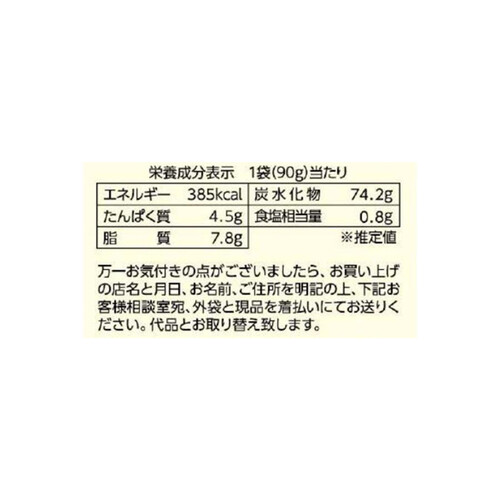 栄養成分表示　1袋(90g)当たり

| エネルギー | 385kcal | 炭水化物 | 74.2g |
|---|---|---|---|
| たんぱく質 | 4.5g | 食塩相当量 | 0.8g |
| 脂　質 | 7.8g | | ※推定値 |

万一お気付きの点がございましたら、お買い上げの店名と月日、お名前、ご住所を明記の上、下記お客様相談室宛、外袋と現品を着払いにてお送りください。代品とお取り替え致します。